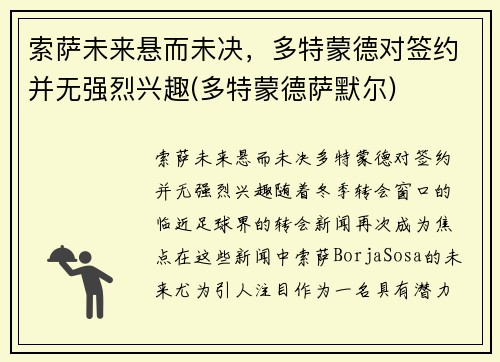 索萨未来悬而未决，多特蒙德对签约并无强烈兴趣(多特蒙德萨默尔)

索萨未来悬而未决多特蒙德对签约并无强烈兴趣随着冬季转会窗口的临近足球界的转会新闻再次成为焦点在这些新闻中索萨BorjaSosa的未来尤为引人注目作为一名具有潜力